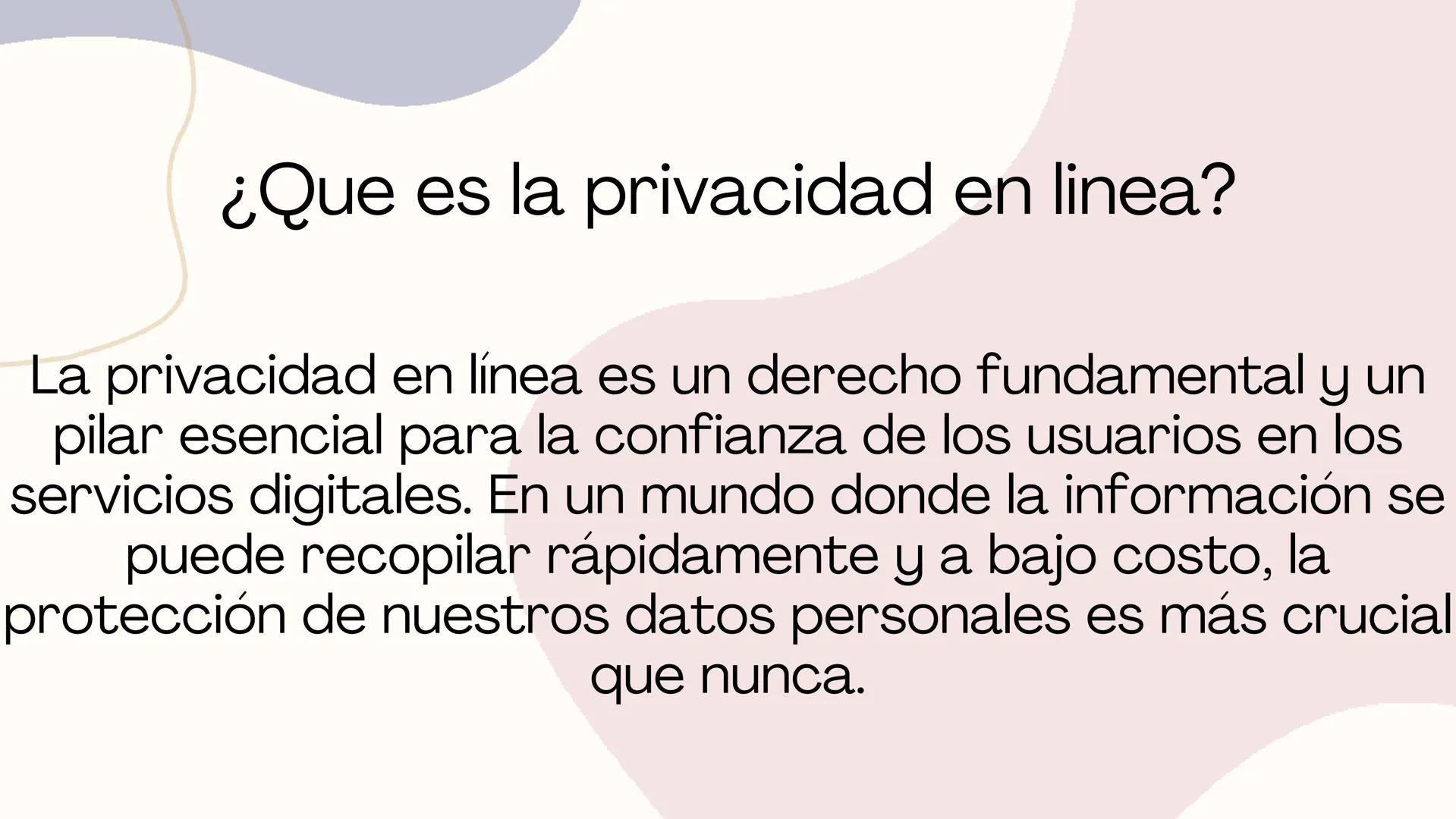 ¿Que es la privacidad en linea?

La privacidad en línea es un derecho fundamental y un pilar esencial para la confianza de los usuarios en los servicios digitales. En un mundo donde la información se puede recopilar rápidamente y a bajo costo, la protección de nuestros datos personales es más crucial que nunca.